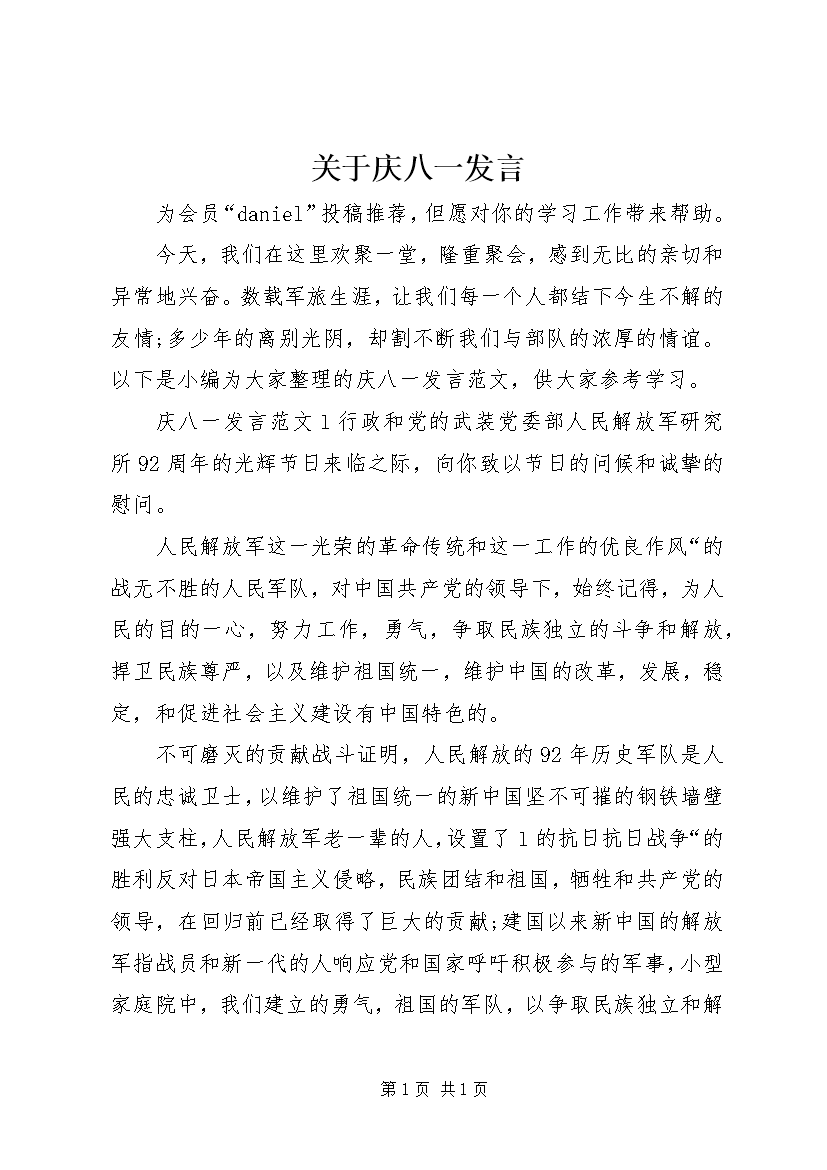 关于庆八一发言

为会员“daniel”投稿推荐，但愿对你的学习工作带来帮助。

今天，我们在这里欢聚一堂，隆重聚会，感到无比的亲切和异常地兴奋。数载军旅生涯，让我们每一个人都结下今生不解的友情;多少年的离别光阴，却割不断我们与部队的浓厚的情谊。以下是小编为大家整理的庆八一发言范文，供大家参考学习。

庆八一发言范文1行政和党的武装党委部人民解放军研究所92周年的光辉节日来临之际，向你致以节日的问候和诚挚的慰问。

人民解放军这一光荣的革命传统和这一工作的优良作风“的战无不胜的人民军队，对中国共产党的领导下，始终记得，为人民的目的一心，努力工作，勇气，争取民族独立的斗争和解放，捍卫民族尊严，以及维护祖国统一，维护中国的改革，发展，稳定，和促进社会主义建设有中国特色的。

不可磨灭的贡献战斗证明，人民解放的92年历史军队是人民的忠诚卫士，以维护了祖国统一的新中国坚不可摧的钢铁墙壁强大支柱，人民解放军老一辈的人，设置了1的抗日抗日战争“的胜利反对日本帝国主义侵略，民族团结和祖国，牺牲和共产党的领导，在回归前已经取得了巨大的贡献;建国以来新中国的解放军指战员和新一代的人响应党和国家呼吁积极参与的军事，小型家庭院中，我们建立的勇气，祖国的军队，以争取民族独立和解

第1页 共1页